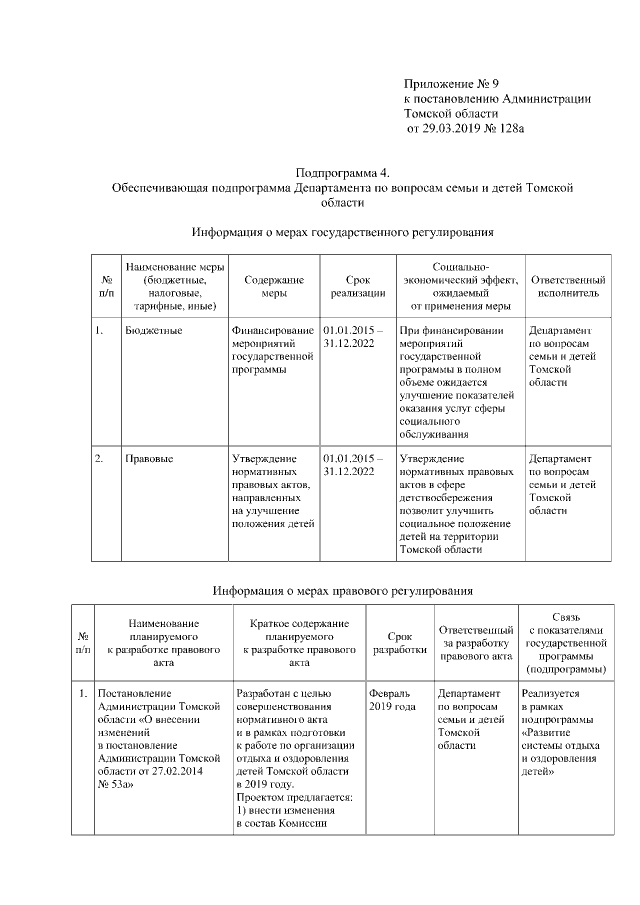 Приложение № 9
к постановлению Администрации Томской области
от 29.03.2019 № 128а

Подпрограмма 4.
Обеспечивающая подпрограмма Департамента по вопросам семьи и детей Томской области

Информация о мерах государственного регулирования

| № п/п | Наименование меры (бюджетные, налоговые, тарифные, иные) | Содержание меры | Срок реализации | Социально-экономический эффект, ожидаемый от применения меры | Ответственный исполнитель |
|---|---|---|---|---|---|
| 1. | Бюджетные | Финансирование мероприятий государственной программы | 01.01.2015 – 31.12.2022 | При финансировании мероприятий государственной программы в полном объеме ожидается улучшение показателей оказания услуг сферы социального обслуживания | Департамент по вопросам семьи и детей Томской области |
| 2. | Правовые | Утверждение нормативных правовых актов, направленных на улучшение положения детей | 01.01.2015 – 31.12.2022 | Утверждение нормативных правовых актов в сфере детствосбережения позволит улучшить социальное положение детей на территории Томской области | Департамент по вопросам семьи и детей Томской области |

Информация о мерах правового регулирования

| № п/п | Наименование планируемого к разработке правового акта | Краткое содержание планируемого к разработке правового акта | Срок разработки | Ответственный за разработку правового акта | Связь с показателями государственной программы (подпрограммы) |
|---|---|---|---|---|---|
| 1. | Постановление Администрации Томской области «О внесении изменений в постановление Администрации Томской области от 27.02.2014 № 53а» | Разработан с целью совершенствования нормативного акта и в рамках подготовки к работе по организации отдыха и оздоровления детей Томской области в 2019 году. Проектом предлагается: 1) внести изменения в состав Комиссии | Февраль 2019 года | Департамент по вопросам семьи и детей Томской области | Реализуется в рамках подпрограммы «Развитие системы отдыха и оздоровления детей» |